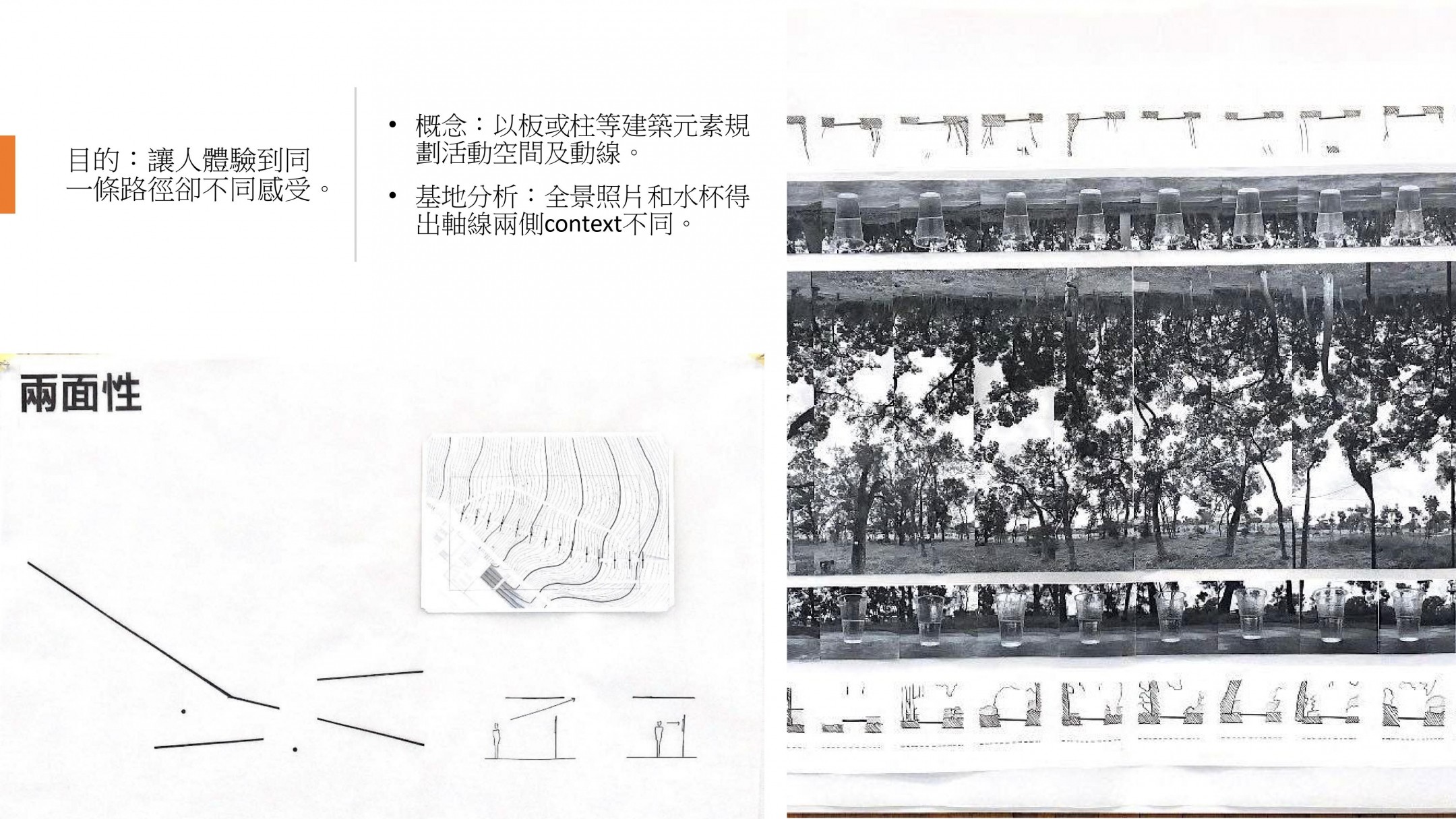 目的：讓人體驗到同一條路徑卻不同感受。

• 概念：以板或柱等建築元素規劃活動空間及動線。

• 基地分析：全景照片和水杯得出軸線兩側context不同。

兩面性